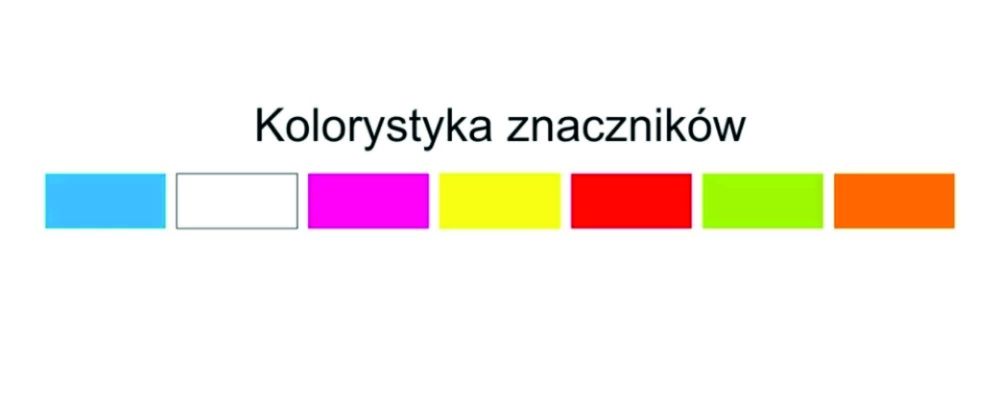 Kolorystyka znaczników